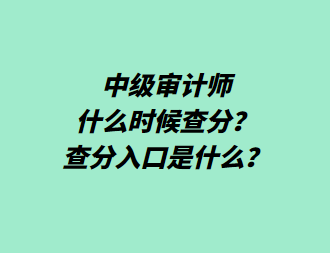 中级审计师
什么时候查分？
查分入口是什么？